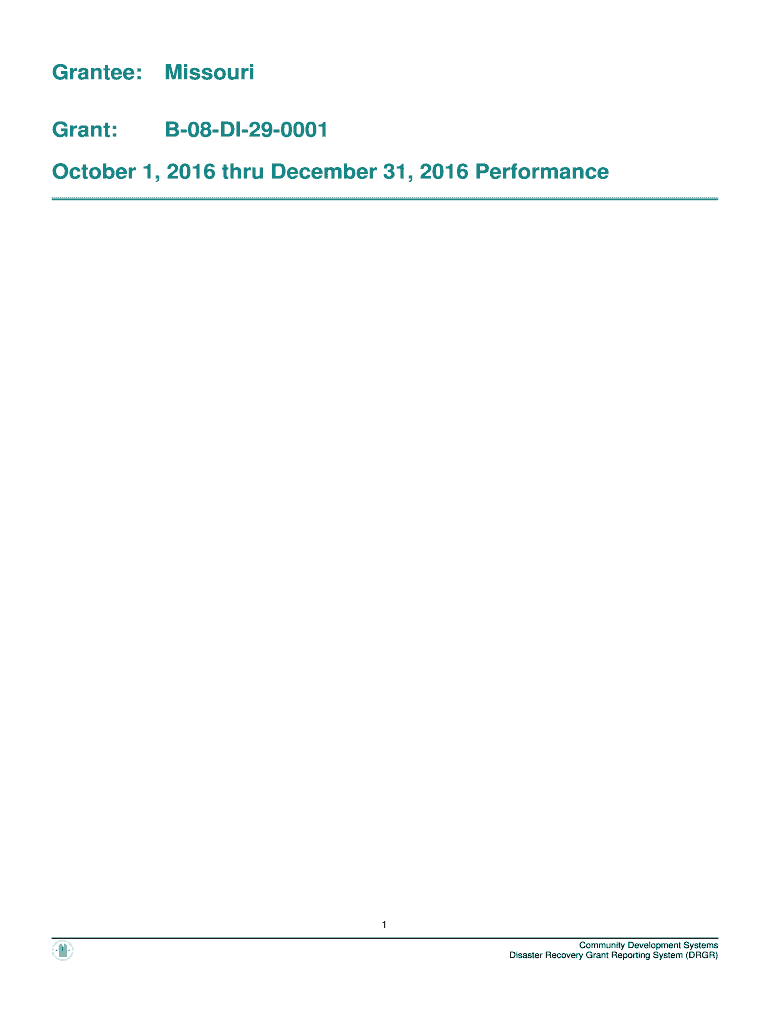 Grantee: Missouri

Grant: B-08-DI-29-0001

October 1, 2016 thru December 31, 2016 Performance

1

Community Development Systems
Disaster Recovery Grant Reporting System (DRGR)